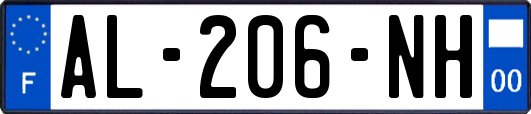 F
AL-206-NH
00